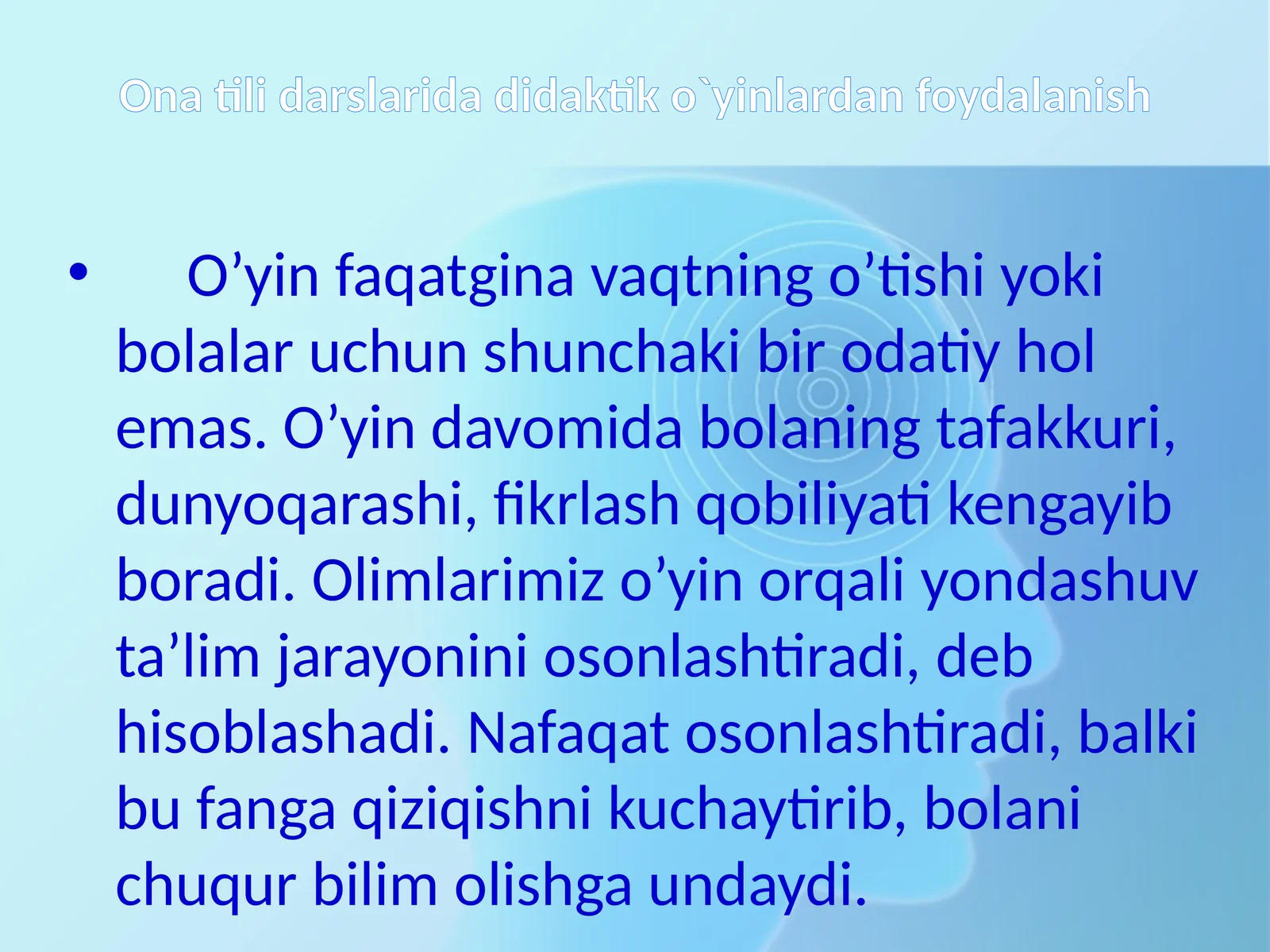 Ona tili darslarida didaktik o`yinlardan foydalanish

• O’yin faqatgina vaqtning o’tishi yoki bolalar uchun shunchaki bir odatiy hol emas. O’yin davomida bolaning tafakkuri, dunyoqarashi, fikrlash qobiliyati kengayib boradi. Olimlarimiz o’yin orqali yondashuv ta’lim jarayonini osonlashtiradi, deb hisoblashadi. Nafaqat osonlashtiradi, balki bu fanga qiziqishni kuchaytirib, bolani chuqur bilim olishga undaydi.